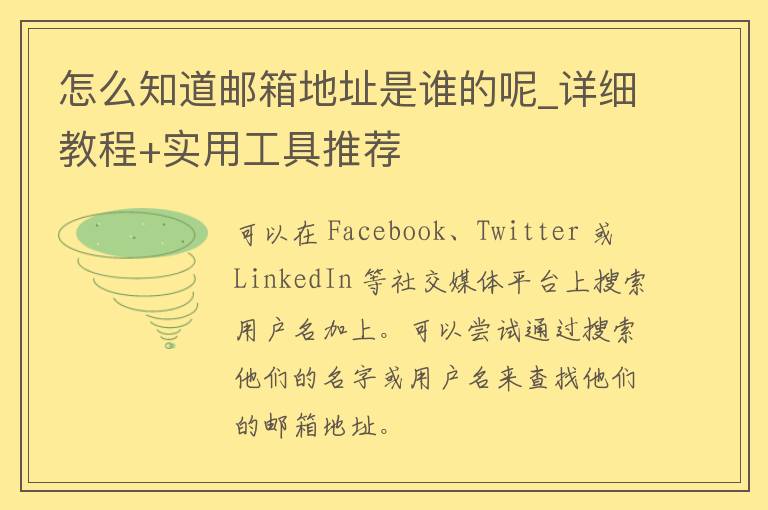 怎么知道邮箱地址是谁的呢_详细教程+实用工具推荐

可以在 Facebook、Twitter 或 LinkedIn 等社交媒体平台上搜索用户名加上。可以尝试通过搜索他们的名字或用户名来查找他们的邮箱地址。